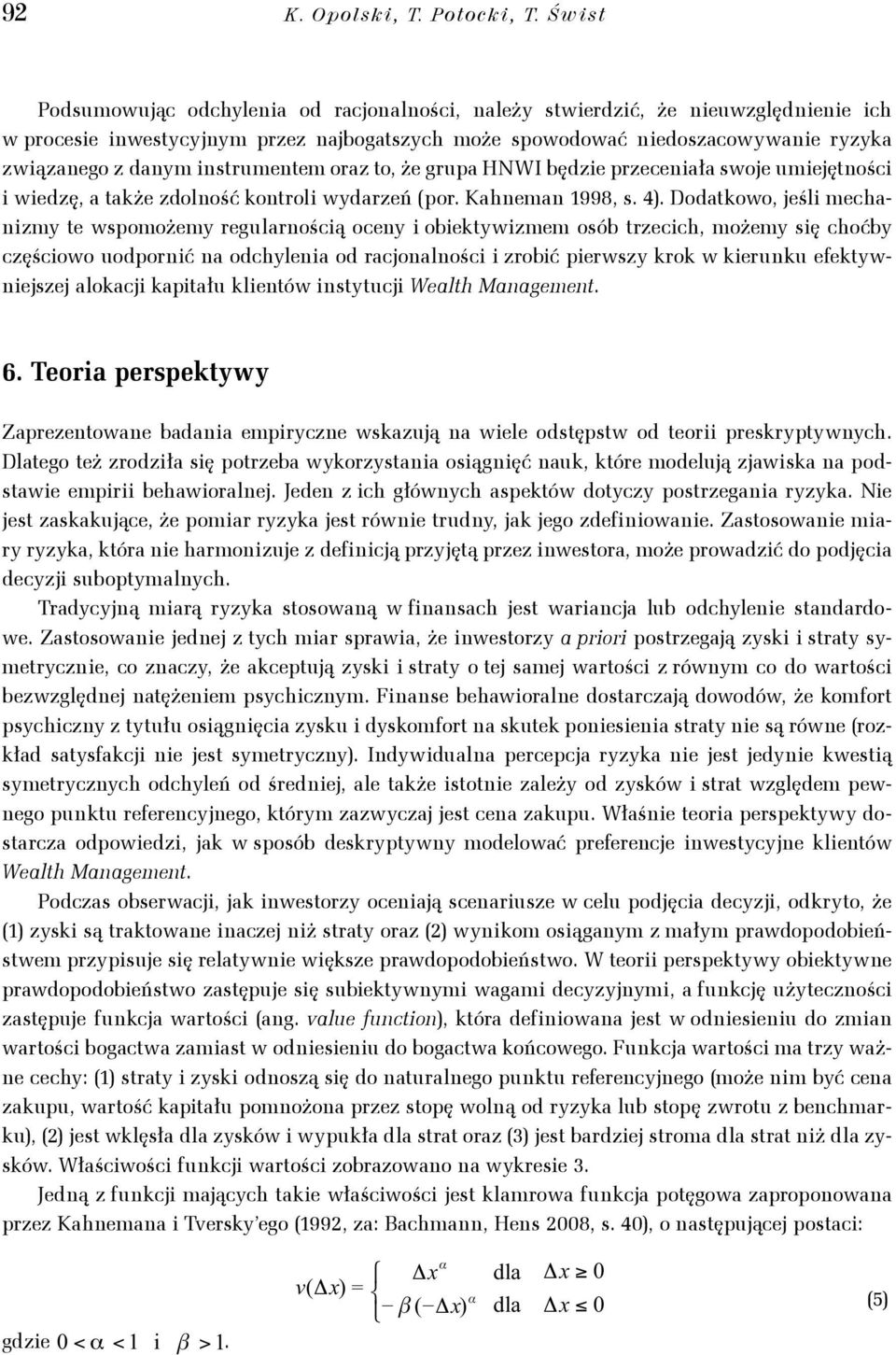 92 K. Opolski, T. Potocki, T. Świst

Podsumowując odchylenia od racjonalności, należy stwierdzić, że nieuwzględnienie ich w procesie inwestycyjnym przez najbogatszych może spowodować niedoszacowywanie ryzyka związanego z danym instrumentem oraz to, że grupa HNWI będzie przeceniała swoje umiejętności i wiedzę, a także zdolność kontroli wydarzeń (por. Kahneman 1998, s. 4). Dodatkowo, jeśli mechanizmy te wspomożemy regularnością oceny i obiektywizmem osób trzecich, możemy się choćby częściowo uodpornić na odchylenia od racjonalności i zrobić pierwszy krok w kierunku efektywniejszej alokacji kapitału klientów instytucji Wealth Management.

6. Teoria perspektywy

Zaprezentowane badania empiryczne wskazują na wiele odstępstw od teorii preskryptywnych. Dlatego też zrodziła się potrzeba wykorzystania osiągnięć nauk, które modelują zjawiska na podstawie empirii behawioralnej. Jeden z ich głównych aspektów dotyczy postrzegania ryzyka. Nie jest zaskakujące, że pomiar ryzyka jest równie trudny, jak jego zdefiniowanie. Zastosowanie miary ryzyka, która nie harmonizuje z definicją przyjętą przez inwestora, może prowadzić do podjęcia decyzji suboptymalnych.

Tradycyjną miarą ryzyka stosowaną w finansach jest wariancja lub odchylenie standardowe. Zastosowanie jednej z tych miar sprawia, że inwestorzy a priori postrzegają zyski i straty symetrycznie, co znaczy, że akceptują zyski i straty o tej samej wartości z równym co do wartości bezwzględnej natężeniem psychicznym. Finanse behawioralne dostarczają dowodów, że komfort psychiczny z tytułu osiągnięcia zysku i dyskomfort na skutek poniesienia straty nie są równe (rozkład satysfakcji nie jest symetryczny). Indywidualna percepcja ryzyka nie jest jedynie kwestią symetrycznych odchyleń od średniej, ale także istotnie zależy od zysków i strat względem pewnego punktu referencyjnego, którym zazwyczaj jest cena zakupu. Właśnie teoria perspektywy dostarcza odpowiedzi, jak w sposób deskryptywny modelować preferencje inwestycyjne klientów Wealth Management.

Podczas obserwacji, jak inwestorzy oceniają scenariusze w celu podjęcia decyzji, odkryto, że (1) zyski są traktowane inaczej niż straty oraz (2) wynikom osiąganym z małym prawdopodobieństwem przypisuje się relatywnie większe prawdopodobieństwo. W teorii perspektywy obiektywne prawdopodobieństwo zastępuje się subiektywnymi wagami decyzyjnymi, a funkcję użyteczności zastępuje funkcja wartości (ang. value function), która definiowana jest w odniesieniu do zmian wartości bogactwa zamiast w odniesieniu do bogactwa końcowego. Funkcja wartości ma trzy ważne cechy: (1) straty i zyski odnoszą się do naturalnego punktu referencyjnego (może nim być cena zakupu, wartość kapitału pomnożona przez stopę wolną od ryzyka lub stopę zwrotu z benchmarku), (2) jest wklęsła dla zysków i wypukła dla strat oraz (3) jest bardziej stroma dla strat niż dla zysków. Właściwości funkcji wartości zobrazowano na wykresie 3.

Jedną z funkcji mających takie właściwości jest klamrowa funkcja potęgowa zaproponowana przez Kahnemana i Tversky'ego (1992, za: Bachmann, Hens 2008, s. 40), o następującej postaci:

$v(\Delta x) = \begin{cases} \Delta x^{\alpha} & \text{dla } \Delta x \geq 0 \\ -\beta(-\Delta x)^{\alpha} & \text{dla } \Delta x \leq 0 \end{cases}$ (5)

gdzie $0 < \alpha < 1$ i $\beta > 1$.